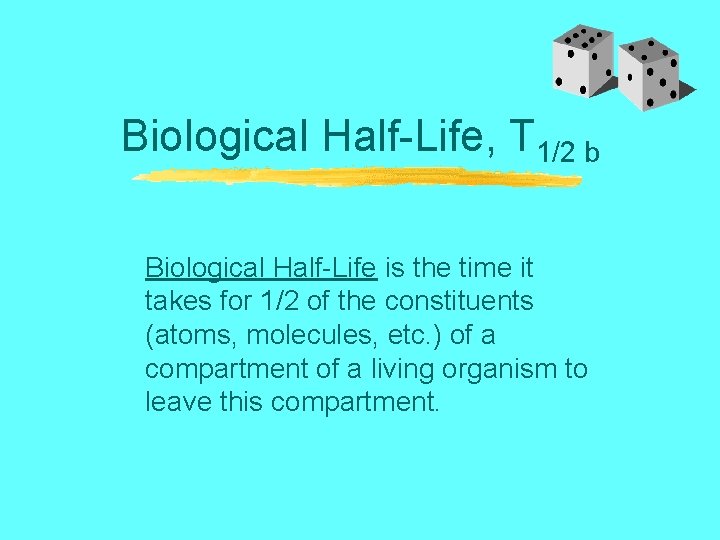 Biological Half-Life, $T_{1/2\ b}$

Biological Half-Life is the time it takes for 1/2 of the constituents (atoms, molecules, etc.) of a compartment of a living organism to leave this compartment.